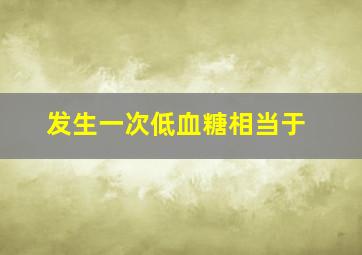 发生一次低血糖相当于